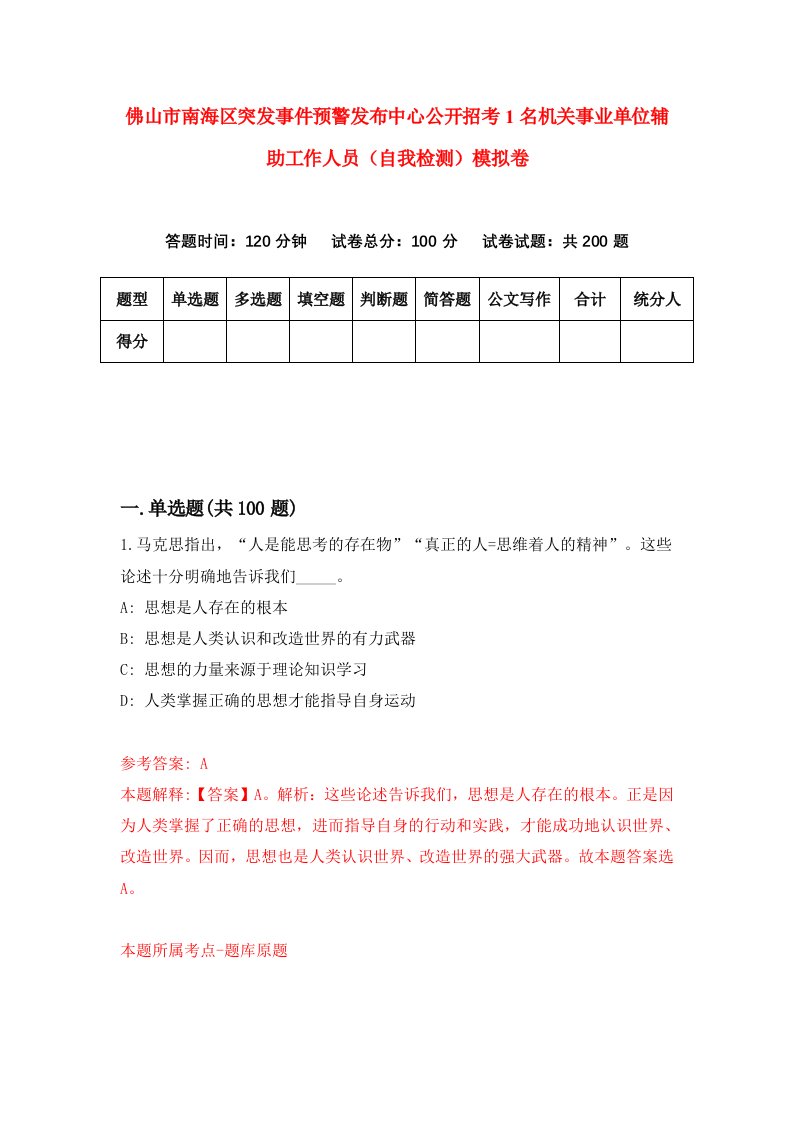 佛山市南海区突发事件预警发布中心公开招考1名机关事业单位辅助工作人员（自我检测）模拟卷

答题时间：120分钟　　试卷总分：100分　　试卷试题：共200题

| 题型 | 单选题 | 多选题 | 填空题 | 判断题 | 简答题 | 公文写作 | 合计 | 统分人 |
|---|---|---|---|---|---|---|---|---|
| 得分 | | | | | | | | |

一.单选题(共100题)

1.马克思指出，“人是能思考的存在物”“真正的人=思维着人的精神”。这些论述十分明确地告诉我们_____。

A: 思想是人存在的根本

B: 思想是人类认识和改造世界的有力武器

C: 思想的力量来源于理论知识学习

D: 人类掌握正确的思想才能指导自身运动

参考答案: A

本题解释:【答案】A。解析：这些论述告诉我们，思想是人存在的根本。正是因为人类掌握了正确的思想，进而指导自身的行动和实践，才能成功地认识世界、改造世界。因而，思想也是人类认识世界、改造世界的强大武器。故本题答案选A。

本题所属考点-题库原题